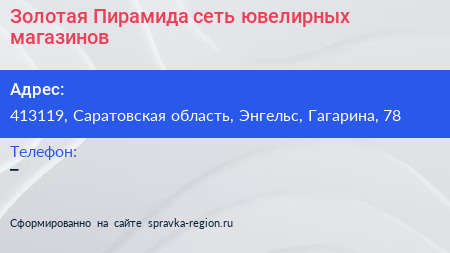 Золотая Пирамида сеть ювелирных магазинов

Адрес:
413119, Саратовская область, Энгельс, Гагарина, 78

Телефон:
–

Сформированно на сайте spravka-region.ru